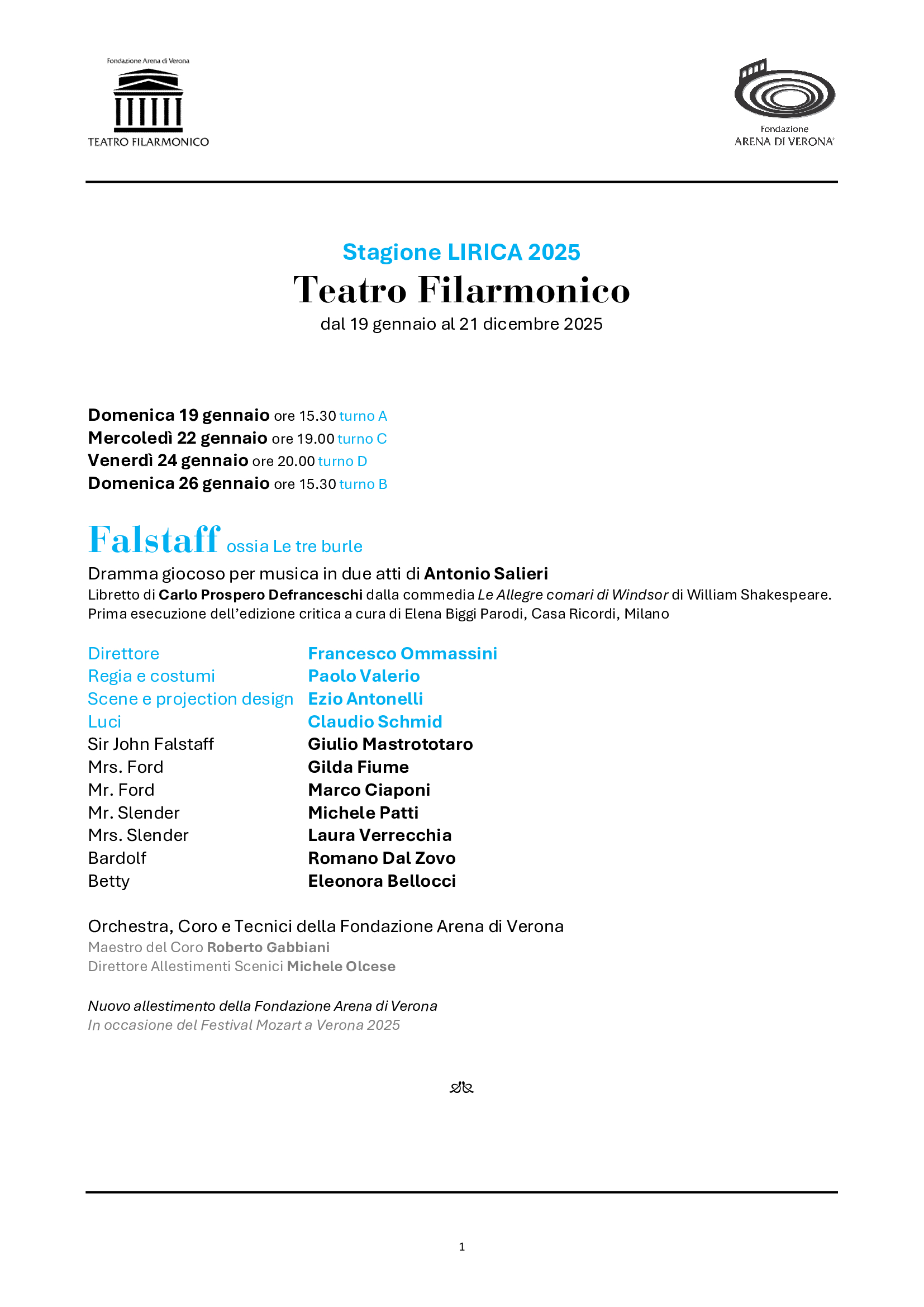 Fondazione Arena di Verona
TEATRO FILARMONICO

Fondazione
ARENA DI VERONA

Stagione LIRICA 2025
Teatro Filarmonico
dal 19 gennaio al 21 dicembre 2025

Domenica 19 gennaio ore 15.30 turno A
Mercoledì 22 gennaio ore 19.00 turno C
Venerdì 24 gennaio ore 20.00 turno D
Domenica 26 gennaio ore 15.30 turno B

Falstaff ossia Le tre burle
Dramma giocoso per musica in due atti di Antonio Salieri
Libretto di Carlo Prospero Defranceschi dalla commedia Le Allegre comari di Windsor di William Shakespeare.
Prima esecuzione dell'edizione critica a cura di Elena Biggi Parodi, Casa Ricordi, Milano

| | |
|---|---|
| Direttore | Francesco Ommassini |
| Regia e costumi | Paolo Valerio |
| Scene e projection design | Ezio Antonelli |
| Luci | Claudio Schmid |
| Sir John Falstaff | Giulio Mastrototaro |
| Mrs. Ford | Gilda Fiume |
| Mr. Ford | Marco Ciaponi |
| Mr. Slender | Michele Patti |
| Mrs. Slender | Laura Verrecchia |
| Bardolf | Romano Dal Zovo |
| Betty | Eleonora Bellocci |

Orchestra, Coro e Tecnici della Fondazione Arena di Verona
Maestro del Coro Roberto Gabbiani
Direttore Allestimenti Scenici Michele Olcese

Nuovo allestimento della Fondazione Arena di Verona
In occasione del Festival Mozart a Verona 2025

1